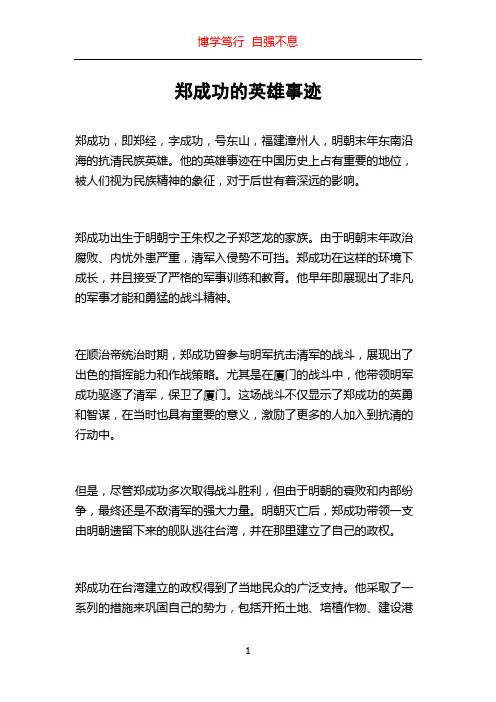 博学笃行 自强不息

郑成功的英雄事迹

郑成功，即郑经，字成功，号东山，福建漳州人，明朝末年东南沿海的抗清民族英雄。他的英雄事迹在中国历史上占有重要的地位，被人们视为民族精神的象征，对于后世有着深远的影响。

郑成功出生于明朝宁王朱权之子郑芝龙的家族。由于明朝末年政治腐败、内忧外患严重，清军入侵势不可挡。郑成功在这样的环境下成长，并且接受了严格的军事训练和教育。他早年即展现出了非凡的军事才能和勇猛的战斗精神。

在顺治帝统治时期，郑成功曾参与明军抗击清军的战斗，展现出了出色的指挥能力和作战策略。尤其是在厦门的战斗中，他带领明军成功驱逐了清军，保卫了厦门。这场战斗不仅显示了郑成功的英勇和智谋，在当时也具有重要的意义，激励了更多的人加入到抗清的行动中。

但是，尽管郑成功多次取得战斗胜利，但由于明朝的衰败和内部纷争，最终还是不敌清军的强大力量。明朝灭亡后，郑成功带领一支由明朝遗留下来的舰队逃往台湾，并在那里建立了自己的政权。

郑成功在台湾建立的政权得到了当地民众的广泛支持。他采取了一系列的措施来巩固自己的势力，包括开拓土地、培植作物、建设港

1